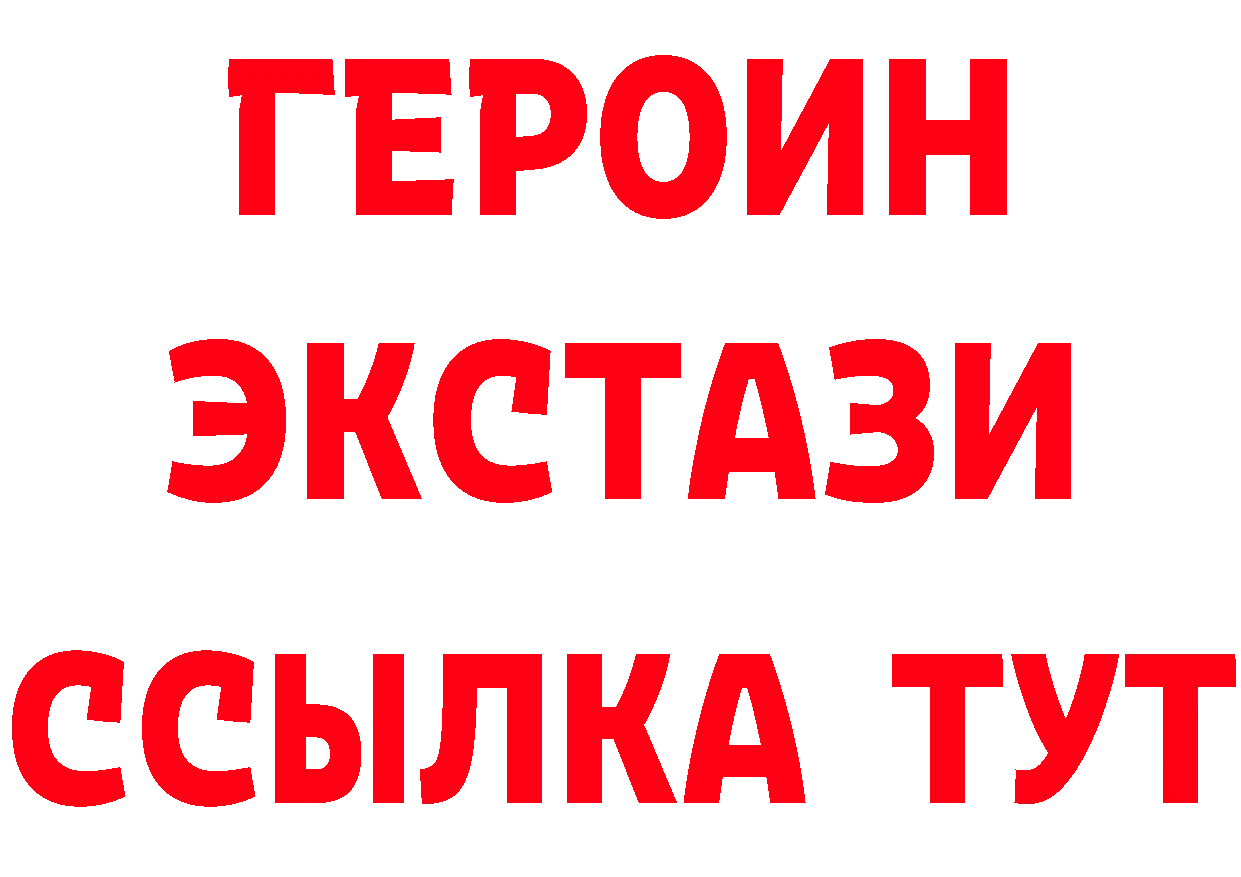 ГЕРОИН
ЭКСТАЗИ
ССЫЛКА ТУТ